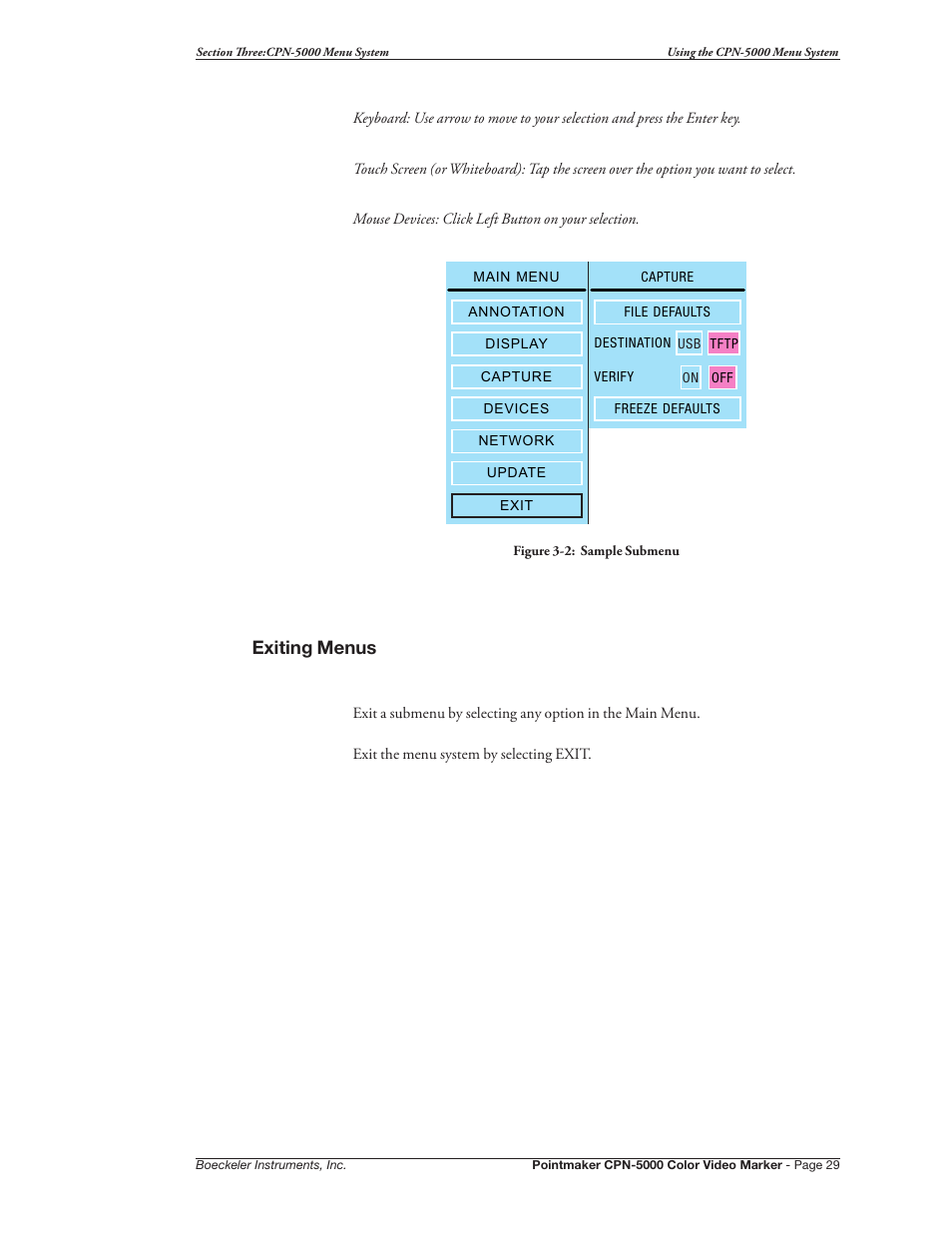 Section Three:CPN-5000 Menu System

Using the CPN-5000 Menu System

Keyboard: Use arrow to move to your selection and press the Enter key.

Touch Screen (or Whiteboard): Tap the screen over the option you want to select.

Mouse Devices: Click Left Button on your selection.

MAIN MENU

ANNOTATION

DISPLAY

CAPTURE

DEVICES

NETWORK

UPDATE

EXIT

CAPTURE

FILE DEFAULTS

DESTINATION USB TFTP

VERIFY ON OFF

FREEZE DEFAULTS

Figure 3-2: Sample Submenu

Exiting Menus

Exit a submenu by selecting any option in the Main Menu.

Exit the menu system by selecting EXIT.

Boeckeler Instruments, Inc.

Pointmaker CPN-5000 Color Video Marker - Page 29